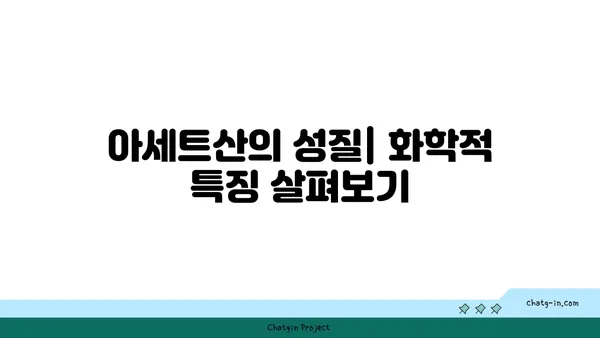 아세트산의 성질| 화학적 특징 살펴보기

chatg-in.com

Chatgin Project